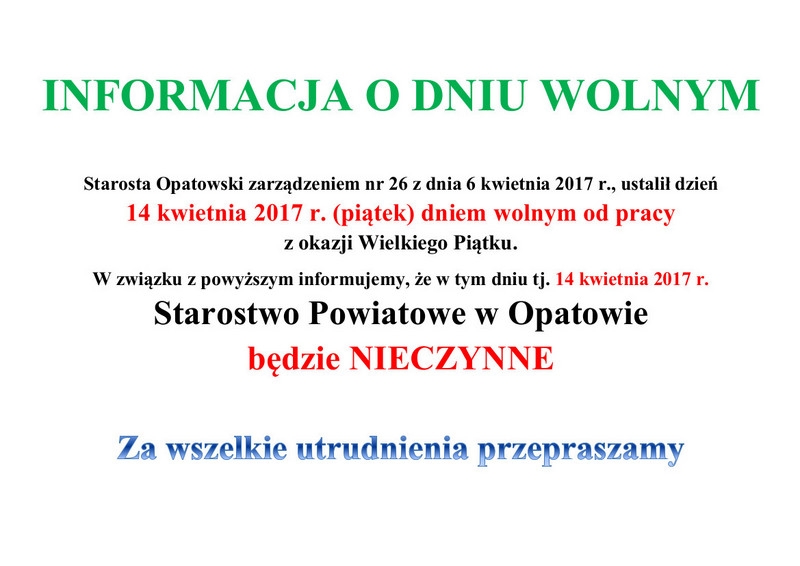 INFORMACJA O DNIU WOLNYM

Starosta Opatowski zarządzeniem nr 26 z dnia 6 kwietnia 2017 r., ustalił dzień
14 kwietnia 2017 r. (piątek) dniem wolnym od pracy
z okazji Wielkiego Piątku.

W związku z powyższym informujemy, że w tym dniu tj. 14 kwietnia 2017 r.
Starostwo Powiatowe w Opatowie
będzie NIECZYNNE

Za wszelkie utrudnienia przepraszamy